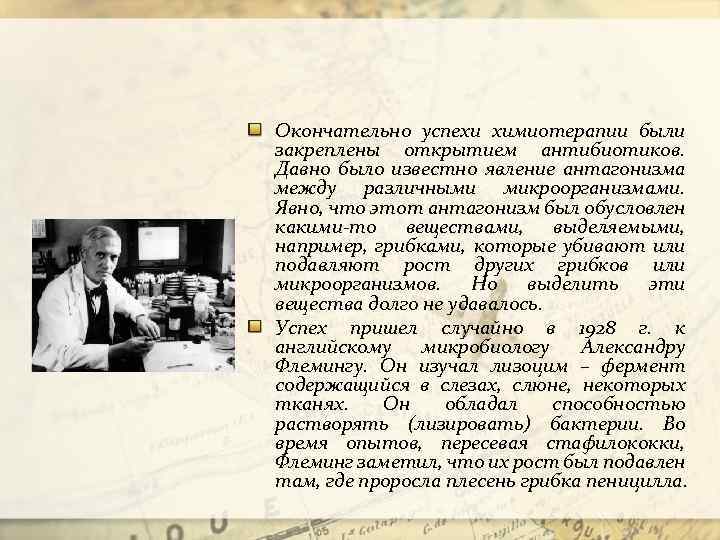 Окончательно успехи химиотерапии были закреплены открытием антибиотиков. Давно было известно явление антагонизма между различными микроорганизмами. Явно, что этот антагонизм был обусловлен какими-то веществами, выделяемыми, например, грибками, которые убивают или подавляют рост других грибков или микроорганизмов. Но выделить эти вещества долго не удавалось.

Успех пришел случайно в 1928 г. к английскому микробиологу Александру Флемингу. Он изучал лизоцим – фермент содержащийся в слезах, слюне, некоторых тканях. Он обладал способностью растворять (лизировать) бактерии. Во время опытов, пересевая стафилококки, Флеминг заметил, что их рост был подавлен там, где проросла плесень грибка пеницилла.